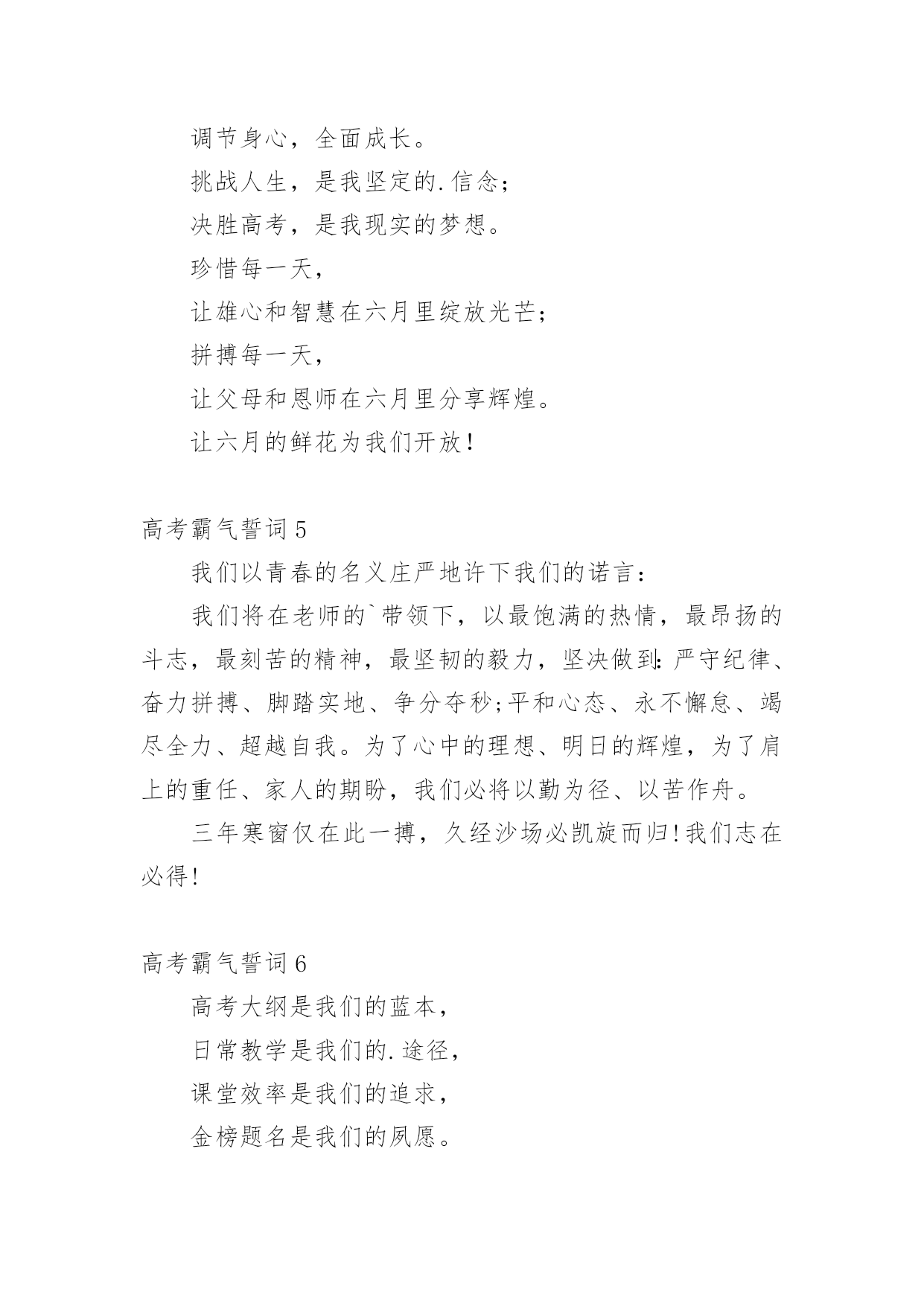 调节身心，全面成长。

挑战人生，是我坚定的.信念；

决胜高考，是我现实的梦想。

珍惜每一天，

让雄心和智慧在六月里绽放光芒；

拼搏每一天，

让父母和恩师在六月里分享辉煌。

让六月的鲜花为我们开放！

高考霸气誓词5

我们以青春的名义庄严地许下我们的诺言：

我们将在老师的`带领下，以最饱满的热情，最昂扬的斗志，最刻苦的精神，最坚韧的毅力，坚决做到:严守纪律、奋力拼搏、脚踏实地、争分夺秒;平和心态、永不懈怠、竭尽全力、超越自我。为了心中的理想、明日的辉煌，为了肩上的重任、家人的期盼，我们必将以勤为径、以苦作舟。

三年寒窗仅在此一搏，久经沙场必凯旋而归!我们志在必得!

高考霸气誓词6

高考大纲是我们的蓝本，

日常教学是我们的.途径，

课堂效率是我们的追求，

金榜题名是我们的夙愿。